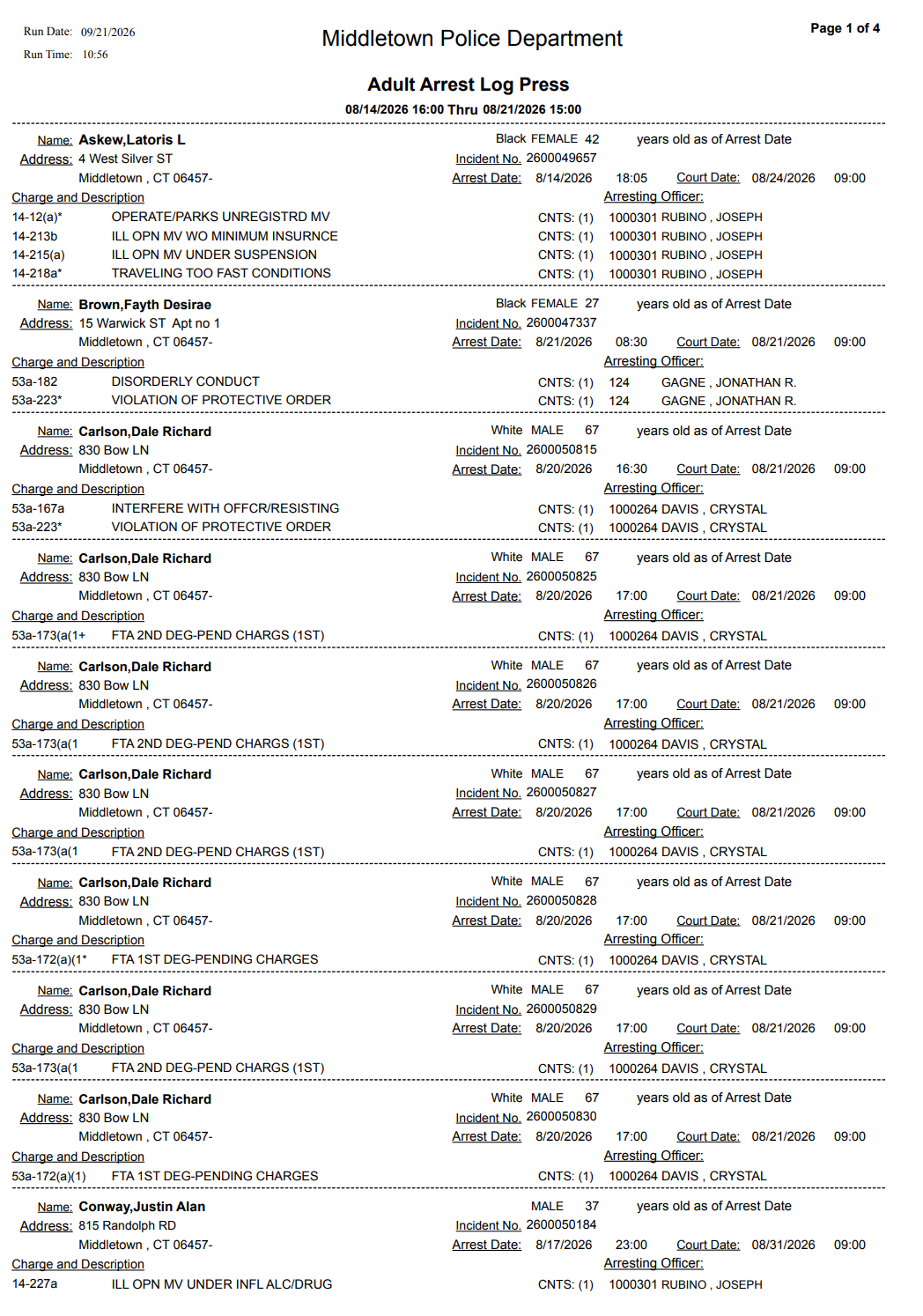 Run Date: 09/21/2026
Run Time: 10:56

Middletown Police Department

Page 1 of 4

Adult Arrest Log Press

08/14/2026 16:00 Thru 08/21/2026 15:00

Name: Askew,Latoris L Black FEMALE 42 years old as of Arrest Date
Address: 4 West Silver ST Incident No. 2600049657
Middletown , CT 06457- Arrest Date: 8/14/2026 18:05 Court Date: 08/24/2026 09:00
Charge and Description Arresting Officer:
14-12(a)* OPERATE/PARKS UNREGISTRD MV CNTS: (1) 1000301 RUBINO , JOSEPH
14-213b ILL OPN MV WO MINIMUM INSURNCE CNTS: (1) 1000301 RUBINO , JOSEPH
14-215(a) ILL OPN MV UNDER SUSPENSION CNTS: (1) 1000301 RUBINO , JOSEPH
14-218a* TRAVELING TOO FAST CONDITIONS CNTS: (1) 1000301 RUBINO , JOSEPH

Name: Brown,Fayth Desirae Black FEMALE 27 years old as of Arrest Date
Address: 15 Warwick ST Apt no 1 Incident No. 2600047337
Middletown , CT 06457- Arrest Date: 8/21/2026 08:30 Court Date: 08/21/2026 09:00
Charge and Description Arresting Officer:
53a-182 DISORDERLY CONDUCT CNTS: (1) 124 GAGNE , JONATHAN R.
53a-223* VIOLATION OF PROTECTIVE ORDER CNTS: (1) 124 GAGNE , JONATHAN R.

Name: Carlson,Dale Richard White MALE 67 years old as of Arrest Date
Address: 830 Bow LN Incident No. 2600050815
Middletown , CT 06457- Arrest Date: 8/20/2026 16:30 Court Date: 08/21/2026 09:00
Charge and Description Arresting Officer:
53a-167a INTERFERE WITH OFFCR/RESISTING CNTS: (1) 1000264 DAVIS , CRYSTAL
53a-223* VIOLATION OF PROTECTIVE ORDER CNTS: (1) 1000264 DAVIS , CRYSTAL

Name: Carlson,Dale Richard White MALE 67 years old as of Arrest Date
Address: 830 Bow LN Incident No. 2600050825
Middletown , CT 06457- Arrest Date: 8/20/2026 17:00 Court Date: 08/21/2026 09:00
Charge and Description Arresting Officer:
53a-173(a(1+ FTA 2ND DEG-PEND CHARGS (1ST) CNTS: (1) 1000264 DAVIS , CRYSTAL

Name: Carlson,Dale Richard White MALE 67 years old as of Arrest Date
Address: 830 Bow LN Incident No. 2600050826
Middletown , CT 06457- Arrest Date: 8/20/2026 17:00 Court Date: 08/21/2026 09:00
Charge and Description Arresting Officer:
53a-173(a(1 FTA 2ND DEG-PEND CHARGS (1ST) CNTS: (1) 1000264 DAVIS , CRYSTAL

Name: Carlson,Dale Richard White MALE 67 years old as of Arrest Date
Address: 830 Bow LN Incident No. 2600050827
Middletown , CT 06457- Arrest Date: 8/20/2026 17:00 Court Date: 08/21/2026 09:00
Charge and Description Arresting Officer:
53a-173(a(1 FTA 2ND DEG-PEND CHARGS (1ST) CNTS: (1) 1000264 DAVIS , CRYSTAL

Name: Carlson,Dale Richard White MALE 67 years old as of Arrest Date
Address: 830 Bow LN Incident No. 2600050828
Middletown , CT 06457- Arrest Date: 8/20/2026 17:00 Court Date: 08/21/2026 09:00
Charge and Description Arresting Officer:
53a-172(a)(1* FTA 1ST DEG-PENDING CHARGES CNTS: (1) 1000264 DAVIS , CRYSTAL

Name: Carlson,Dale Richard White MALE 67 years old as of Arrest Date
Address: 830 Bow LN Incident No. 2600050829
Middletown , CT 06457- Arrest Date: 8/20/2026 17:00 Court Date: 08/21/2026 09:00
Charge and Description Arresting Officer:
53a-173(a(1 FTA 2ND DEG-PEND CHARGS (1ST) CNTS: (1) 1000264 DAVIS , CRYSTAL

Name: Carlson,Dale Richard White MALE 67 years old as of Arrest Date
Address: 830 Bow LN Incident No. 2600050830
Middletown , CT 06457- Arrest Date: 8/20/2026 17:00 Court Date: 08/21/2026 09:00
Charge and Description Arresting Officer:
53a-172(a)(1) FTA 1ST DEG-PENDING CHARGES CNTS: (1) 1000264 DAVIS , CRYSTAL

Name: Conway,Justin Alan MALE 37 years old as of Arrest Date
Address: 815 Randolph RD Incident No. 2600050184
Middletown , CT 06457- Arrest Date: 8/17/2026 23:00 Court Date: 08/31/2026 09:00
Charge and Description Arresting Officer:
14-227a ILL OPN MV UNDER INFL ALC/DRUG CNTS: (1) 1000301 RUBINO , JOSEPH